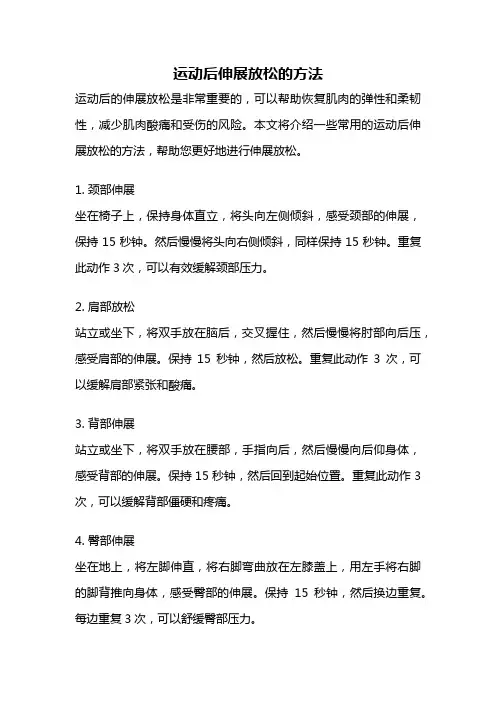 运动后伸展放松的方法

运动后的伸展放松是非常重要的，可以帮助恢复肌肉的弹性和柔韧性，减少肌肉酸痛和受伤的风险。本文将介绍一些常用的运动后伸展放松的方法，帮助您更好地进行伸展放松。

1. 颈部伸展

坐在椅子上，保持身体直立，将头向左侧倾斜，感受颈部的伸展，保持 15 秒钟。然后慢慢将头向右侧倾斜，同样保持 15 秒钟。重复此动作 3 次，可以有效缓解颈部压力。

2. 肩部放松

站立或坐下，将双手放在脑后，交叉握住，然后慢慢将肘部向后压，感受肩部的伸展。保持 15 秒钟，然后放松。重复此动作 3 次，可以缓解肩部紧张和酸痛。

3. 背部伸展

站立或坐下，将双手放在腰部，手指向后，然后慢慢向后仰身体，感受背部的伸展。保持 15 秒钟，然后回到起始位置。重复此动作 3 次，可以缓解背部僵硬和疼痛。

4. 臀部伸展

坐在地上，将左脚伸直，将右脚弯曲放在左膝盖上，用左手将右脚的脚背推向身体，感受臀部的伸展。保持 15 秒钟，然后换边重复。每边重复 3 次，可以舒缓臀部压力。